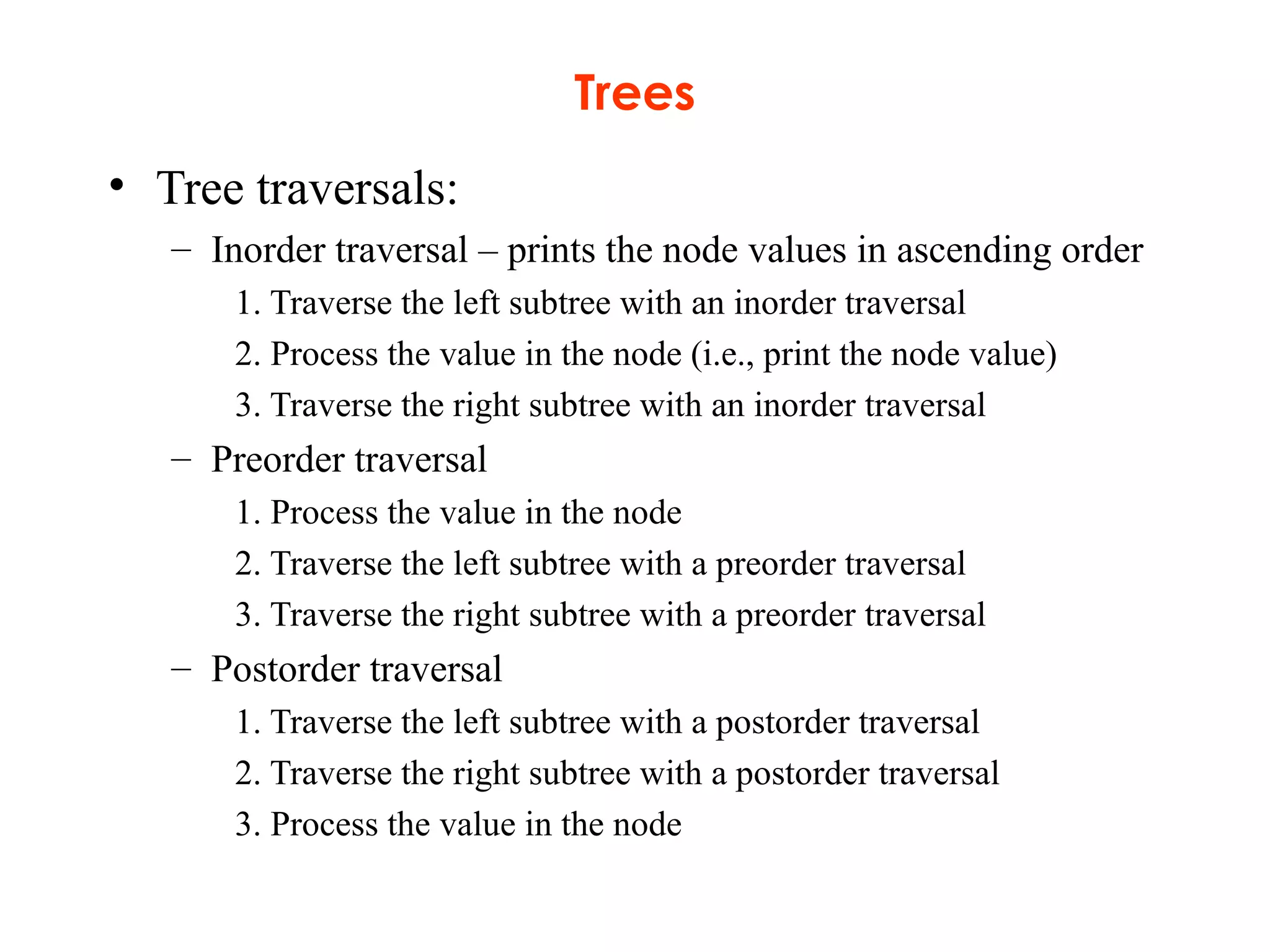 Trees

• Tree traversals:

– Inorder traversal – prints the node values in ascending order

1. Traverse the left subtree with an inorder traversal
2. Process the value in the node (i.e., print the node value)
3. Traverse the right subtree with an inorder traversal

– Preorder traversal

1. Process the value in the node
2. Traverse the left subtree with a preorder traversal
3. Traverse the right subtree with a preorder traversal

– Postorder traversal

1. Traverse the left subtree with a postorder traversal
2. Traverse the right subtree with a postorder traversal
3. Process the value in the node